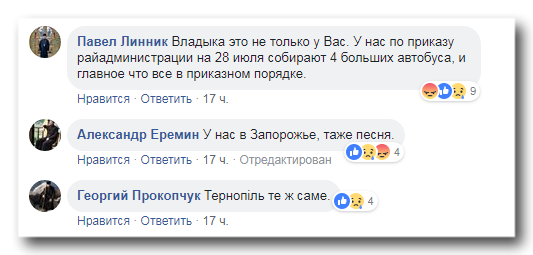 Павел Линник Владыка это не только у Вас. У нас по приказу райадминистрации на 28 июля собирают 4 больших автобуса, и главное что все в приказном порядке.

9

Нравится · Ответить · 17 ч.

Александр Еремин У нас в Запорожье, таже песня.

4

Нравится · Ответить · 17 ч. · Отредактирован

Георгий Прокопчук Тернопіль те ж саме.

4

Нравится · Ответить · 17 ч.